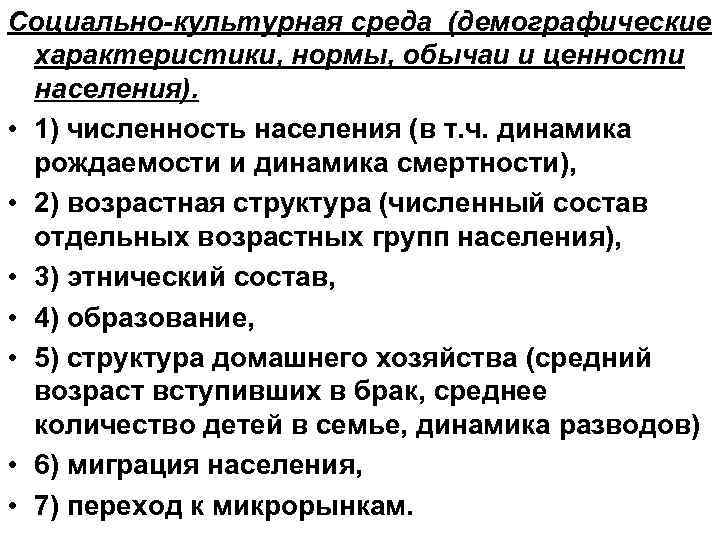 Социально-культурная среда (демографические характеристики, нормы, обычаи и ценности населения).

• 1) численность населения (в т.ч. динамика рождаемости и динамика смертности),
• 2) возрастная структура (численный состав отдельных возрастных групп населения),
• 3) этнический состав,
• 4) образование,
• 5) структура домашнего хозяйства (средний возраст вступивших в брак, среднее количество детей в семье, динамика разводов)
• 6) миграция населения,
• 7) переход к микрорынкам.